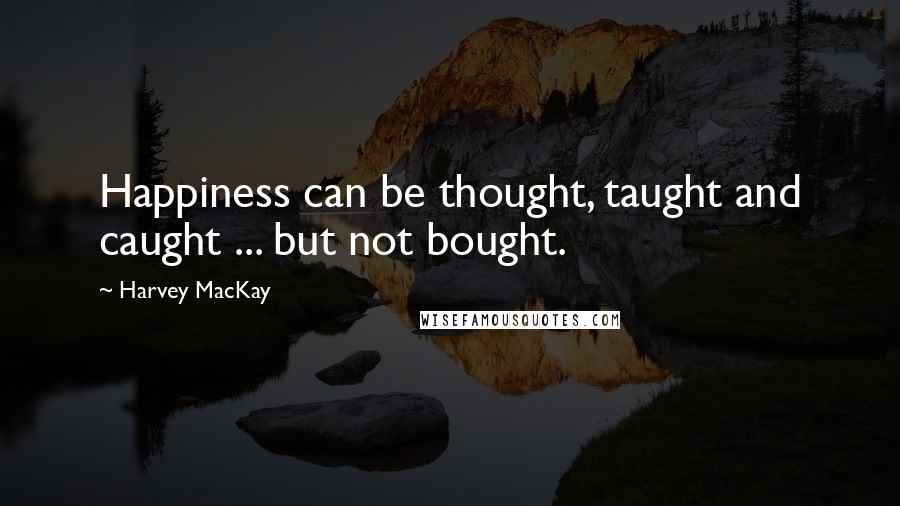 Happiness can be thought, taught and caught ... but not bought.

~ Harvey MacKay

WISEFAMOUSQUOTES.COM